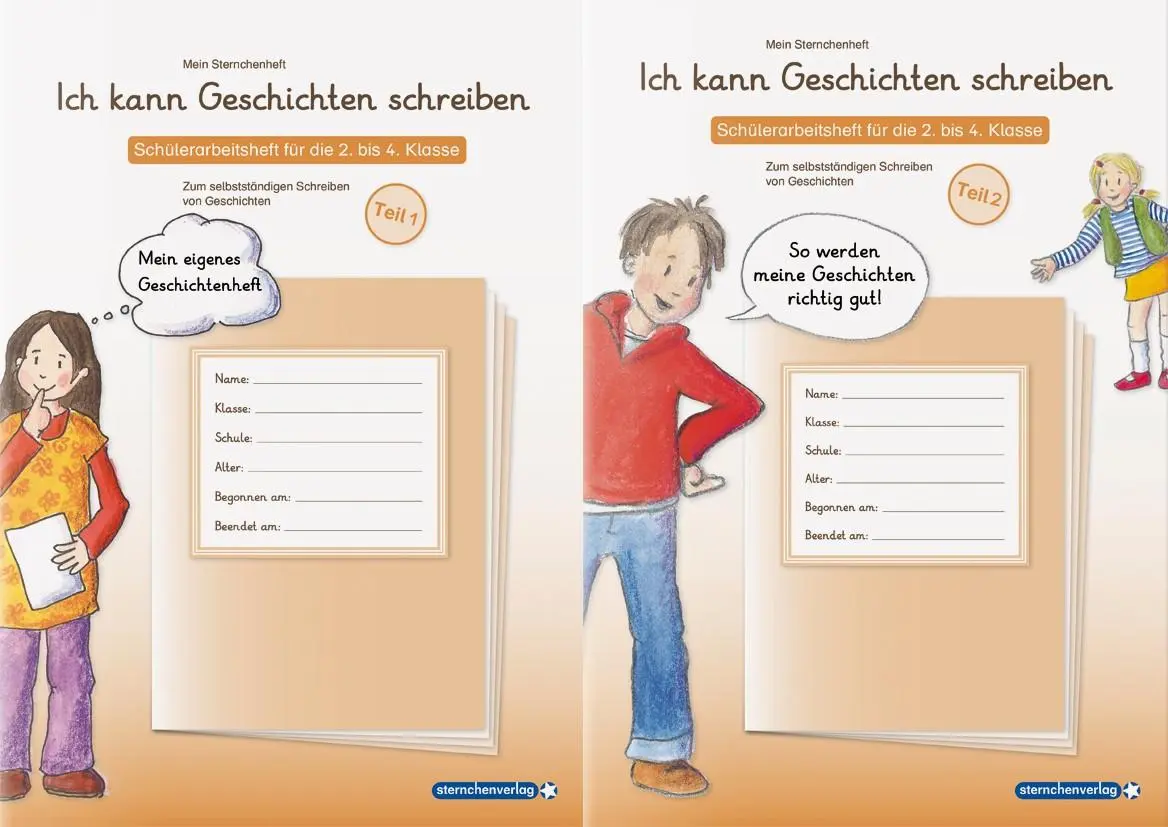 Mein Sternchenheft

Ich kann Geschichten schreiben

Schülerarbeitsheft für die 2. bis 4. Klasse

Zum selbstständigen Schreiben von Geschichten

Teil 1

Mein eigenes Geschichtenheft

Name:

Klasse:

Schule:

Alter:

Begonnen am:

Beendet am:

sternchenverlag

Mein Sternchenheft

Ich kann Geschichten schreiben

Schülerarbeitsheft für die 2. bis 4. Klasse

Zum selbstständigen Schreiben von Geschichten

Teil 2

So werden meine Geschichten richtig gut!

Name:

Klasse:

Schule:

Alter:

Begonnen am:

Beendet am:

sternchenverlag